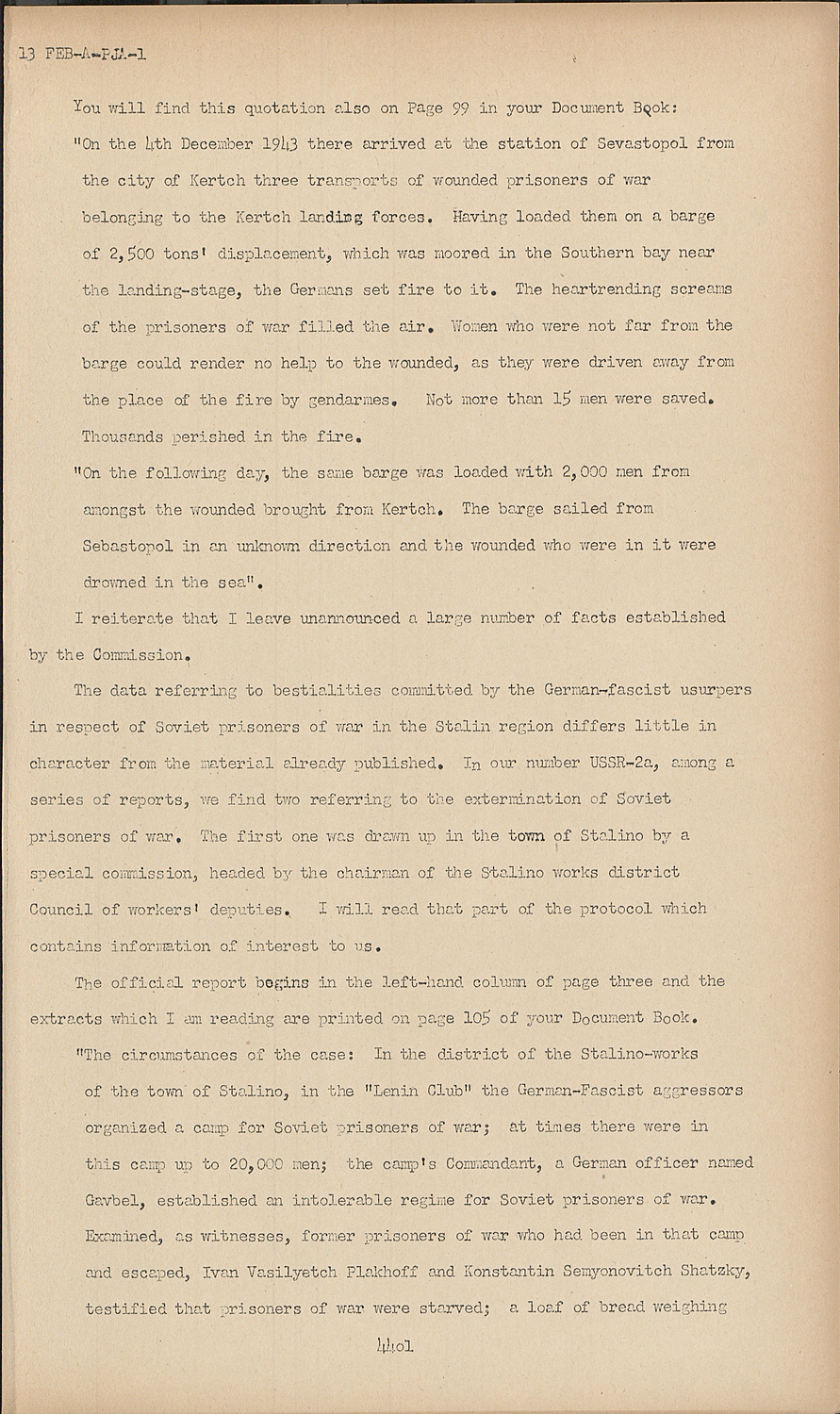 13 FEB-A-PJA-1

You will find this quotation also on Page 99 in your Document Book:

"On the 4th December 1943 there arrived at the station of Sevastopol from the city of Kertch three transports of wounded prisoners of war belonging to the Kertch landing forces. Having loaded them on a barge of 2,500 tons' displacement, which was moored in the Southern bay near the landing-stage, the Germans set fire to it. The heartrending screams of the prisoners of war filled the air. Women who were not far from the barge could render no help to the wounded, as they were driven away from the place of the fire by gendarmes. Not more than 15 men were saved. Thousands perished in the fire.

"On the following day, the same barge was loaded with 2,000 men from amongst the wounded brought from Kertch. The barge sailed from Sebastopol in an unknown direction and the wounded who were in it were drowned in the sea".

I reiterate that I leave unannounced a large number of facts established by the Commission.

The data referring to bestialities committed by the German-fascist usurpers in respect of Soviet prisoners of war in the Stalin region differs little in character from the material already published. In our number USSR-2a, among a series of reports, we find two referring to the extermination of Soviet prisoners of war. The first one was drawn up in the town of Stalino by a special commission, headed by the chairman of the Stalino works district Council of workers' deputies. I will read that part of the protocol which contains information of interest to us.

The official report begins in the left-hand column of page three and the extracts which I am reading are printed on page 105 of your Document Book.

"The circumstances of the case: In the district of the Stalino-works of the town of Stalino, in the "Lenin Club" the German-Fascist aggressors organized a camp for Soviet prisoners of war; at times there were in this camp up to 20,000 men; the camp's Commandant, a German officer named Gavbel, established an intolerable regime for Soviet prisoners of war. Examined, as witnesses, former prisoners of war who had been in that camp and escaped, Ivan Vasilyetch Plakhoff and Konstantin Semyonovitch Shatzky, testified that prisoners of war were starved; a loaf of bread weighing

4401